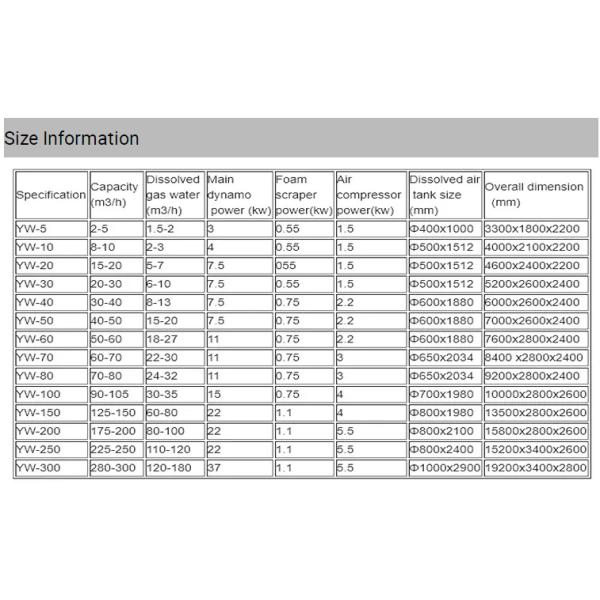 Size Information

| Specification | Capacity (m3/h) | Dissolved gas water (m3/h) | Main dynamo power (kw) | Foam scraper power(kw) | Air compressor power(kw) | Dissolved air tank size (mm) | Overall dimension (mm) |
|---|---|---|---|---|---|---|---|
| YW-5 | 2-5 | 1.5-2 | 3 | 0.55 | 1.5 | Φ400x1000 | 3300x1800x2200 |
| YW-10 | 8-10 | 2-3 | 4 | 0.55 | 1.5 | Φ500x1512 | 4000x2100x2200 |
| YW-20 | 15-20 | 5-7 | 7.5 | 055 | 1.5 | Φ500x1512 | 4600x2400x2200 |
| YW-30 | 20-30 | 6-10 | 7.5 | 0.55 | 1.5 | Φ500x1512 | 5200x2600x2400 |
| YW-40 | 30-40 | 8-13 | 7.5 | 0.75 | 2.2 | Φ600x1880 | 6000x2600x2400 |
| YW-50 | 40-50 | 15-20 | 7.5 | 0.75 | 2.2 | Φ600x1880 | 7000x2600x2400 |
| YW-60 | 50-60 | 18-27 | 11 | 0.75 | 2.2 | Φ600x1880 | 7600x2800x2400 |
| YW-70 | 60-70 | 22-30 | 11 | 0.75 | 3 | Φ650x2034 | 8400 x2800x2400 |
| YW-80 | 70-80 | 24-32 | 11 | 0.75 | 3 | Φ650x2034 | 9200x2800x2400 |
| YW-100 | 90-105 | 30-35 | 15 | 0.75 | 4 | Φ700x1980 | 10000x2800x2600 |
| YW-150 | 125-150 | 60-80 | 22 | 1.1 | 4 | Φ800x1980 | 13500x2800x2600 |
| YW-200 | 175-200 | 80-100 | 22 | 1.1 | 5.5 | Φ800x2100 | 15800x2800x2600 |
| YW-250 | 225-250 | 110-120 | 22 | 1.1 | 5.5 | Φ800x2400 | 15200x3400x2600 |
| YW-300 | 280-300 | 120-180 | 37 | 1.1 | 5.5 | Φ1000x2900 | 19200x3400x2800 |